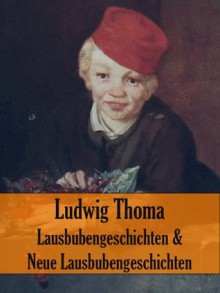 Ludwig Thoma
Lausbubengeschichten &
Neue Lausbubengeschichten